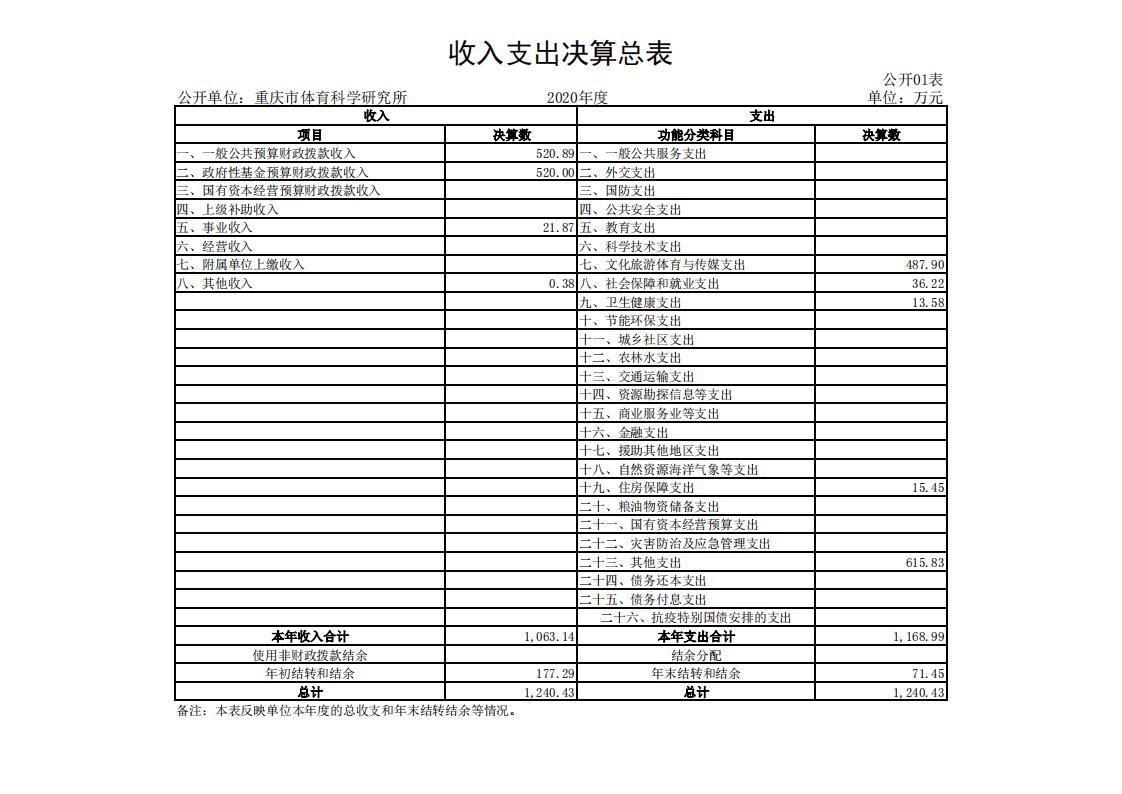 收入支出决算总表

公开01表

公开单位：重庆市体育科学研究所　　2020年度　　单位：万元

| 收入 | | 支出 | |
|---|---|---|---|
| 项目 | 决算数 | 功能分类科目 | 决算数 |
| 一、一般公共预算财政拨款收入 | 520.89 | 一、一般公共服务支出 | |
| 二、政府性基金预算财政拨款收入 | 520.00 | 二、外交支出 | |
| 三、国有资本经营预算财政拨款收入 | | 三、国防支出 | |
| 四、上级补助收入 | | 四、公共安全支出 | |
| 五、事业收入 | 21.87 | 五、教育支出 | |
| 六、经营收入 | | 六、科学技术支出 | |
| 七、附属单位上缴收入 | | 七、文化旅游体育与传媒支出 | 487.90 |
| 八、其他收入 | 0.38 | 八、社会保障和就业支出 | 36.22 |
| | | 九、卫生健康支出 | 13.58 |
| | | 十、节能环保支出 | |
| | | 十一、城乡社区支出 | |
| | | 十二、农林水支出 | |
| | | 十三、交通运输支出 | |
| | | 十四、资源勘探信息等支出 | |
| | | 十五、商业服务业等支出 | |
| | | 十六、金融支出 | |
| | | 十七、援助其他地区支出 | |
| | | 十八、自然资源海洋气象等支出 | |
| | | 十九、住房保障支出 | 15.45 |
| | | 二十、粮油物资储备支出 | |
| | | 二十一、国有资本经营预算支出 | |
| | | 二十二、灾害防治及应急管理支出 | |
| | | 二十三、其他支出 | 615.83 |
| | | 二十四、债务还本支出 | |
| | | 二十五、债务付息支出 | |
| | | 二十六、抗疫特别国债安排的支出 | |
| 本年收入合计 | 1,063.14 | 本年支出合计 | 1,168.99 |
| 使用非财政拨款结余 | | 结余分配 | |
| 年初结转和结余 | 177.29 | 年末结转和结余 | 71.45 |
| 总计 | 1,240.43 | 总计 | 1,240.43 |

备注：本表反映单位本年度的总收支和年末结转结余等情况。